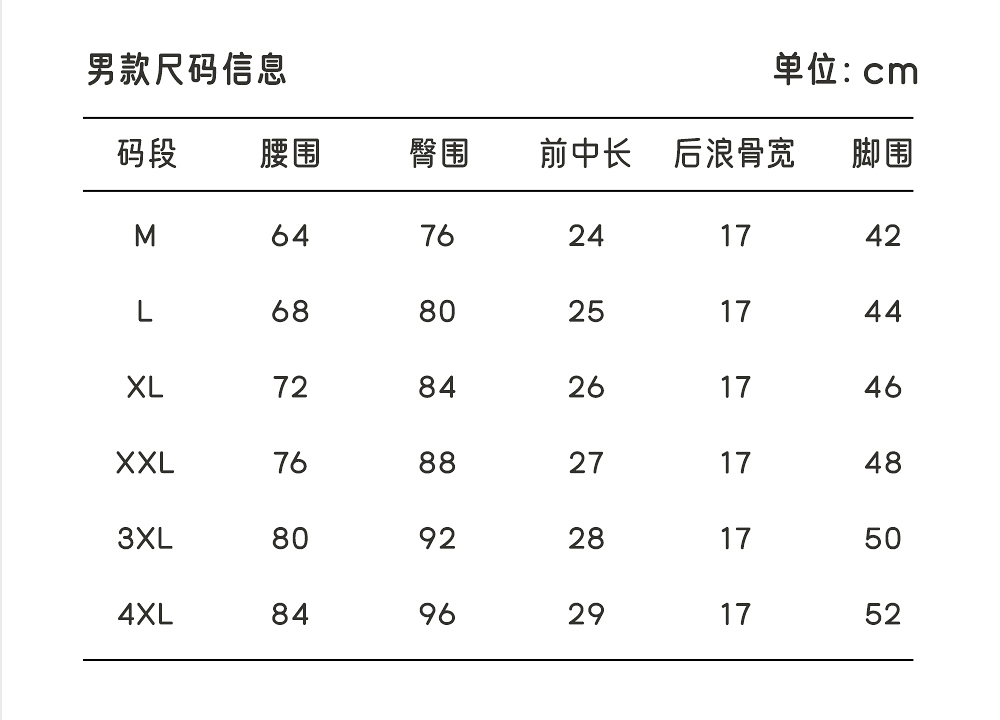 男款尺码信息

单位: cm

| 码段 | 腰围 | 臀围 | 前中长 | 后浪骨宽 | 脚围 |
|---|---|---|---|---|---|
| M | 64 | 76 | 24 | 17 | 42 |
| L | 68 | 80 | 25 | 17 | 44 |
| XL | 72 | 84 | 26 | 17 | 46 |
| XXL | 76 | 88 | 27 | 17 | 48 |
| 3XL | 80 | 92 | 28 | 17 | 50 |
| 4XL | 84 | 96 | 29 | 17 | 52 |